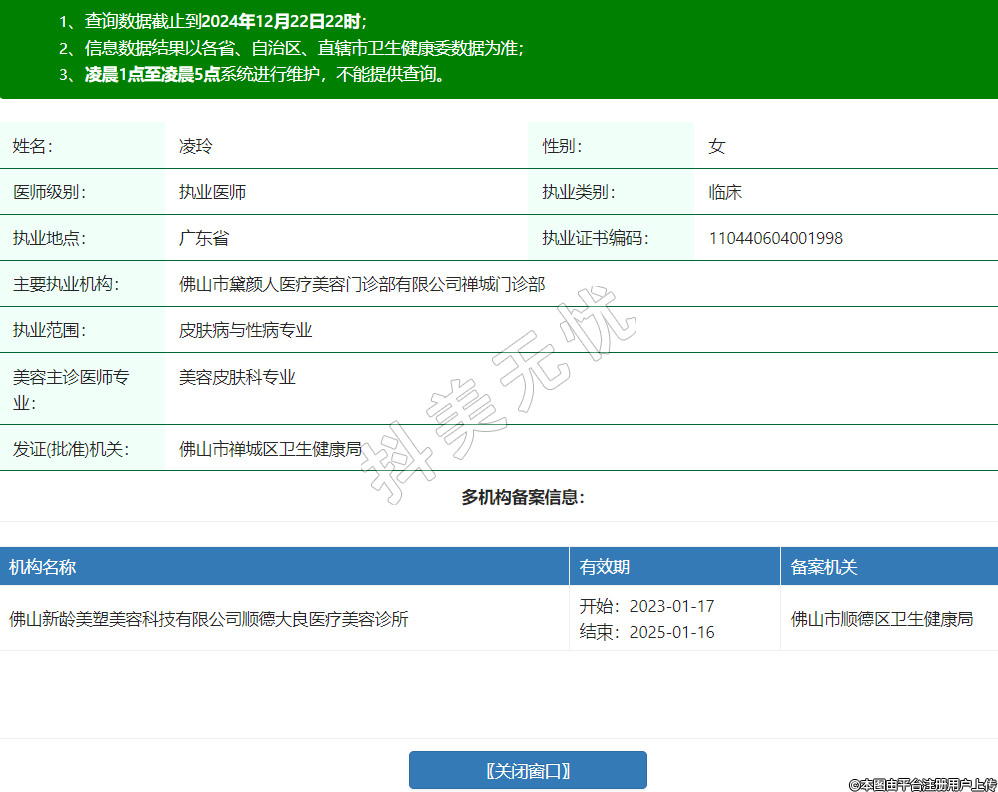 1、查询数据截止到2024年12月22日22时；
2、信息数据结果以各省、自治区、直辖市卫生健康委数据为准；
3、凌晨1点至凌晨5点系统进行维护，不能提供查询。

| 姓名: | 凌玲 | 性别: | 女 |
|---|---|---|---|
| 医师级别: | 执业医师 | 执业类别: | 临床 |
| 执业地点: | 广东省 | 执业证书编码: | 110440604001998 |
| 主要执业机构: | 佛山市黛颜人医疗美容门诊部有限公司禅城门诊部 | | |
| 执业范围: | 皮肤病与性病专业 | | |
| 美容主诊医师专业: | 美容皮肤科专业 | | |
| 发证(批准)机关: | 佛山市禅城区卫生健康局 | | |

抖美无忧

多机构备案信息:

| 机构名称 | 有效期 | 备案机关 |
|---|---|---|
| 佛山新龄美塑美容科技有限公司顺德大良医疗美容诊所 | 开始：2023-01-17 结束：2025-01-16 | 佛山市顺德区卫生健康局 |

〖关闭窗口〗

©本图由平台注册用户上传